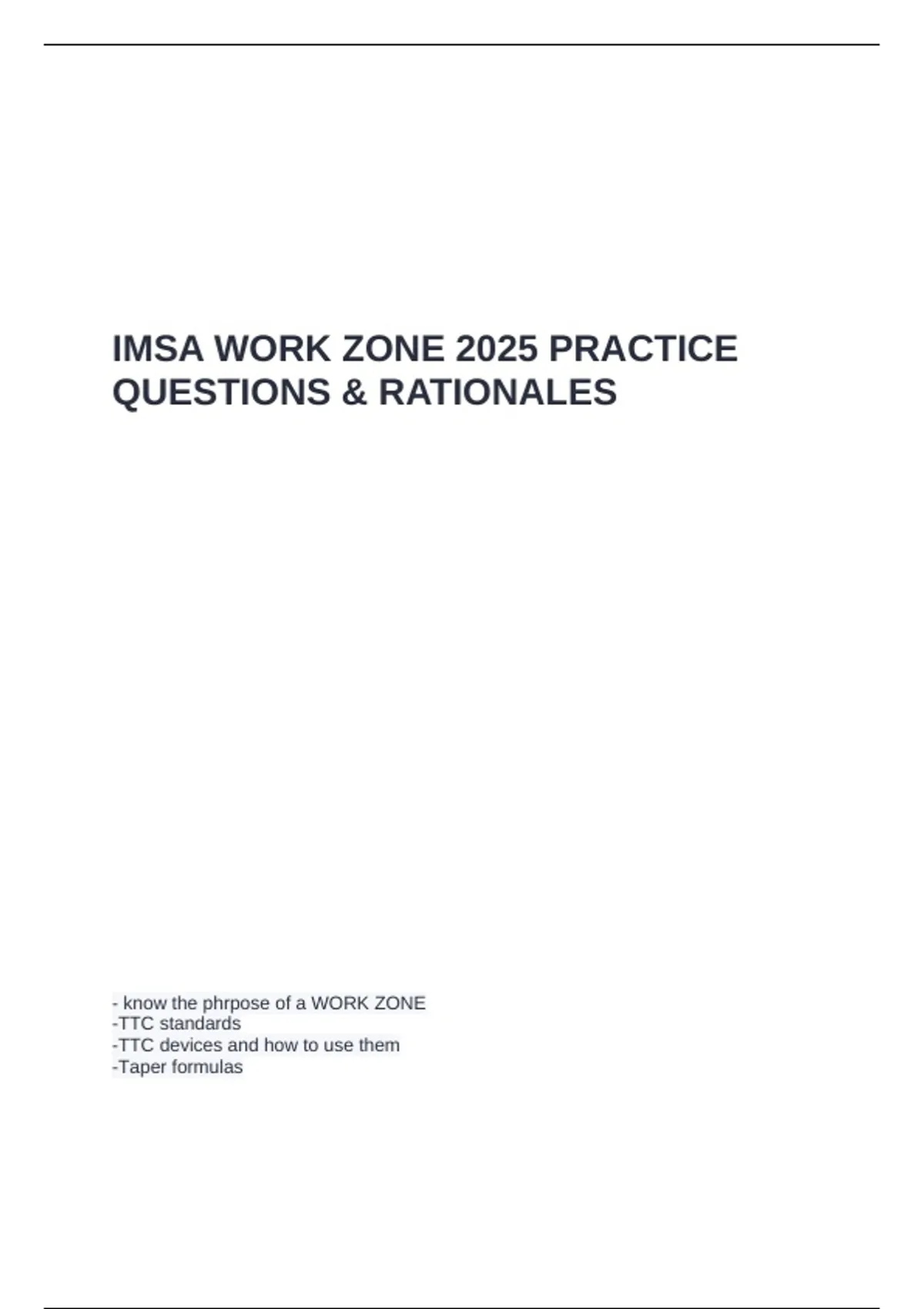 IMSA WORK ZONE 2025 PRACTICE QUESTIONS & RATIONALES

- know the phrpose of a WORK ZONE
-TTC standards
-TTC devices and how to use them
-Taper formulas